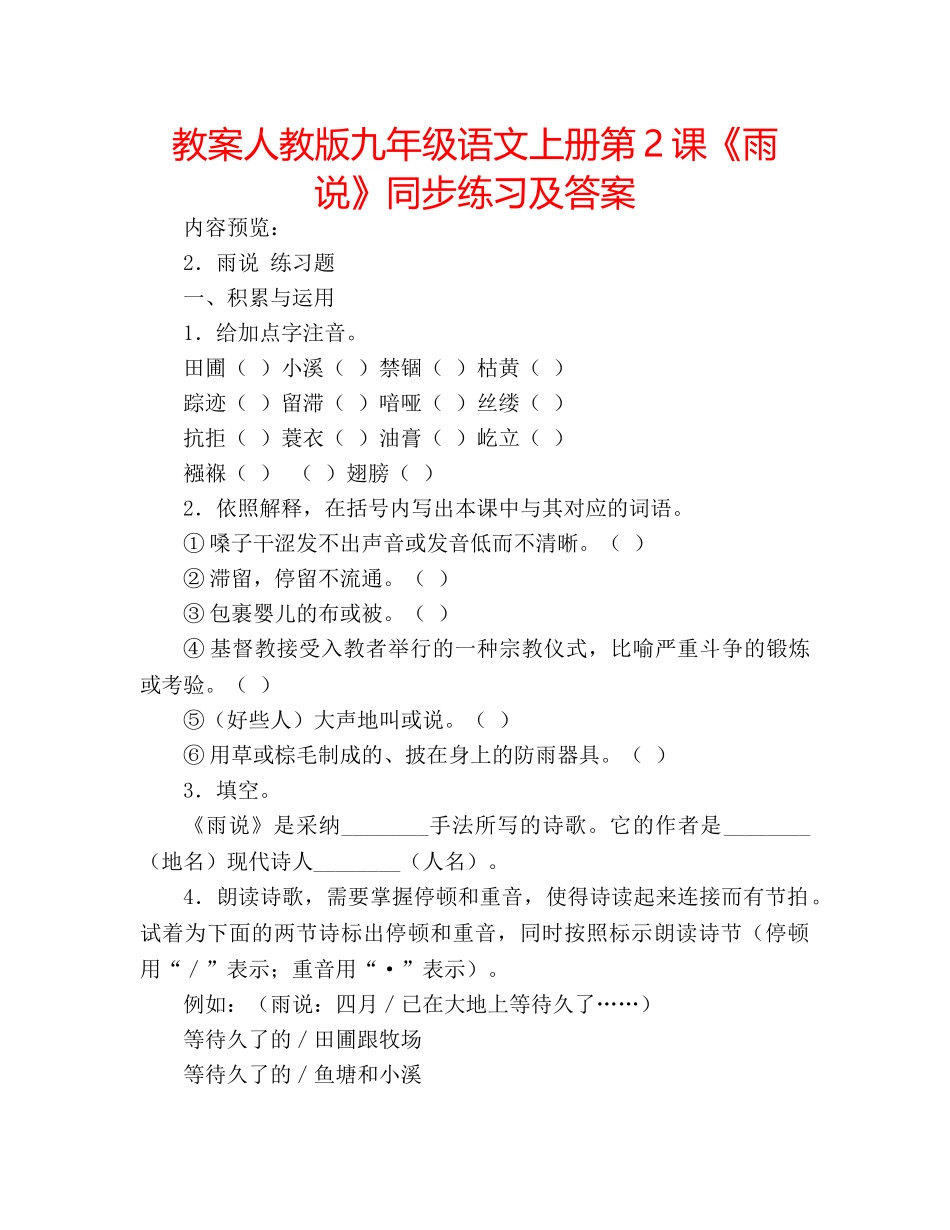 教案人教版九年级语文上册第2课《雨说》同步练习及答案

内容预览：

2．雨说 练习题

一、积累与运用

1．给加点字注音。

田圃（ ）小溪（ ）禁锢（ ）枯黄（ ）

踪迹（ ）留滞（ ）喑哑（ ）丝缕（ ）

抗拒（ ）蓑衣（ ）油膏（ ）屹立（ ）

襁褓（ ） （ ）翅膀（ ）

2．依照解释，在括号内写出本课中与其对应的词语。

①嗓子干涩发不出声音或发音低而不清晰。（ ）

②滞留，停留不流通。（ ）

③包裹婴儿的布或被。（ ）

④基督教接受入教者举行的一种宗教仪式，比喻严重斗争的锻炼或考验。（ ）

⑤（好些人）大声地叫或说。（ ）

⑥用草或棕毛制成的、披在身上的防雨器具。（ ）

3．填空。

《雨说》是采纳________手法所写的诗歌。它的作者是________（地名）现代诗人________（人名）。

4．朗读诗歌，需要掌握停顿和重音，使得诗读起来连接而有节拍。试着为下面的两节诗标出停顿和重音，同时按照标示朗读诗节（停顿用“／”表示；重音用“·”表示）。

例如：（雨说：四月／已在大地上等待久了……）

等待久了的／田圃跟牧场

等待久了的／鱼塘和小溪